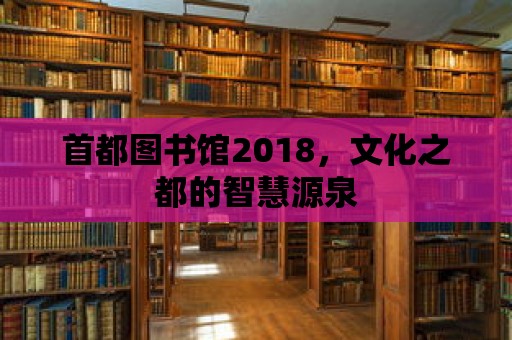 首都图书馆2018，文化之都的智慧源泉